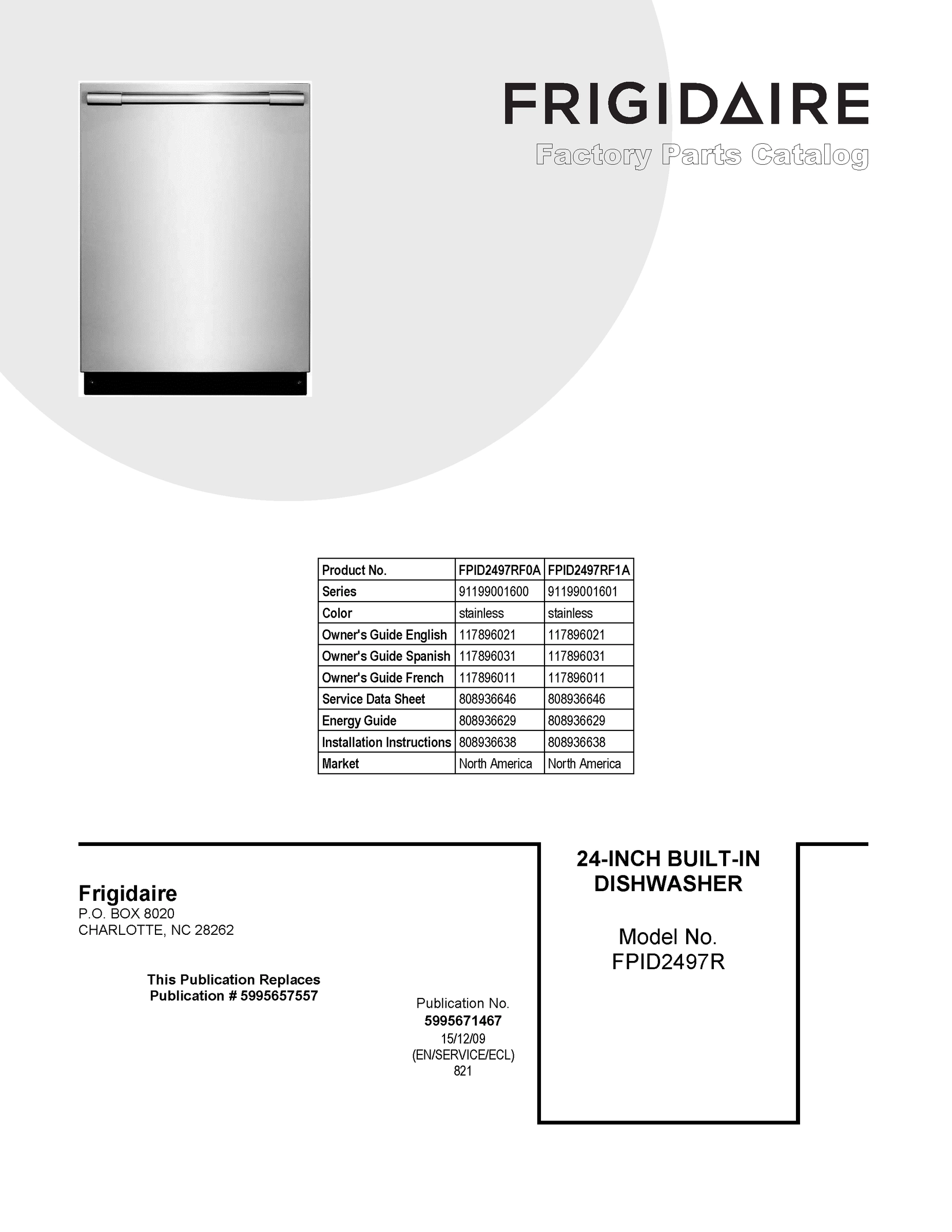 FRIGIDAIRE
Factory Parts Catalog

| Product No. | FPID2497RF0A | FPID2497RF1A |
|---|---|---|
| Series | 91199001600 | 91199001601 |
| Color | stainless | stainless |
| Owner's Guide English | 117896021 | 117896021 |
| Owner's Guide Spanish | 117896031 | 117896031 |
| Owner's Guide French | 117896011 | 117896011 |
| Service Data Sheet | 808936646 | 808936646 |
| Energy Guide | 808936629 | 808936629 |
| Installation Instructions | 808936638 | 808936638 |
| Market | North America | North America |

Frigidaire
P.O. BOX 8020
CHARLOTTE, NC 28262

This Publication Replaces
Publication # 5995657557

Publication No.
5995671467
15/12/09
(EN/SERVICE/ECL)
821

24-INCH BUILT-IN
DISHWASHER

Model No.
FPID2497R